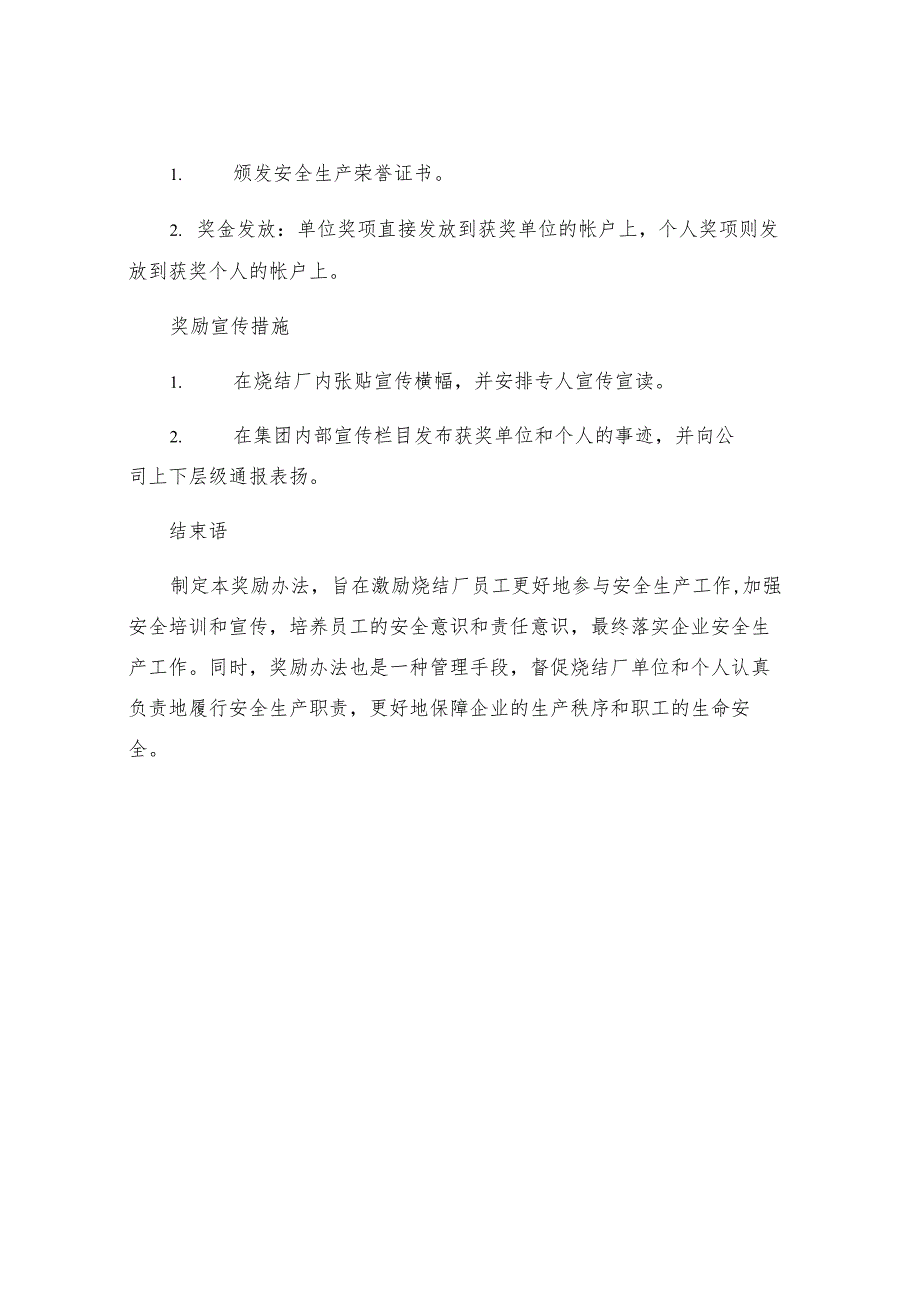 1. 颁发安全生产荣誉证书。

2. 奖金发放：单位奖项直接发放到获奖单位的帐户上，个人奖项则发放到获奖个人的帐户上。

奖励宣传措施

1. 在烧结厂内张贴宣传横幅，并安排专人宣传宣读。

2. 在集团内部宣传栏目发布获奖单位和个人的事迹，并向公司上下层级通报表扬。

结束语

制定本奖励办法，旨在激励烧结厂员工更好地参与安全生产工作,加强安全培训和宣传，培养员工的安全意识和责任意识，最终落实企业安全生产工作。同时，奖励办法也是一种管理手段，督促烧结厂单位和个人认真负责地履行安全生产职责，更好地保障企业的生产秩序和职工的生命安全。